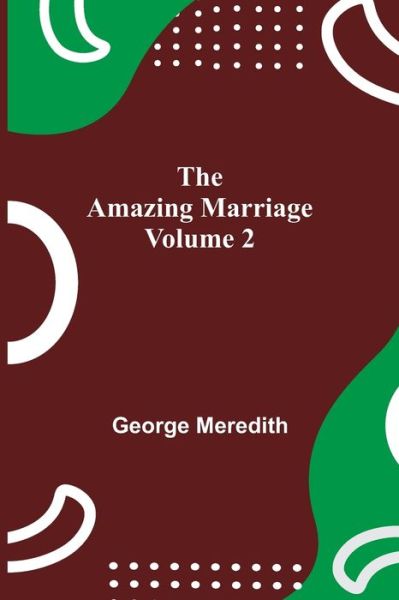 The
Amazing Marriage
Volume 2

George Meredith